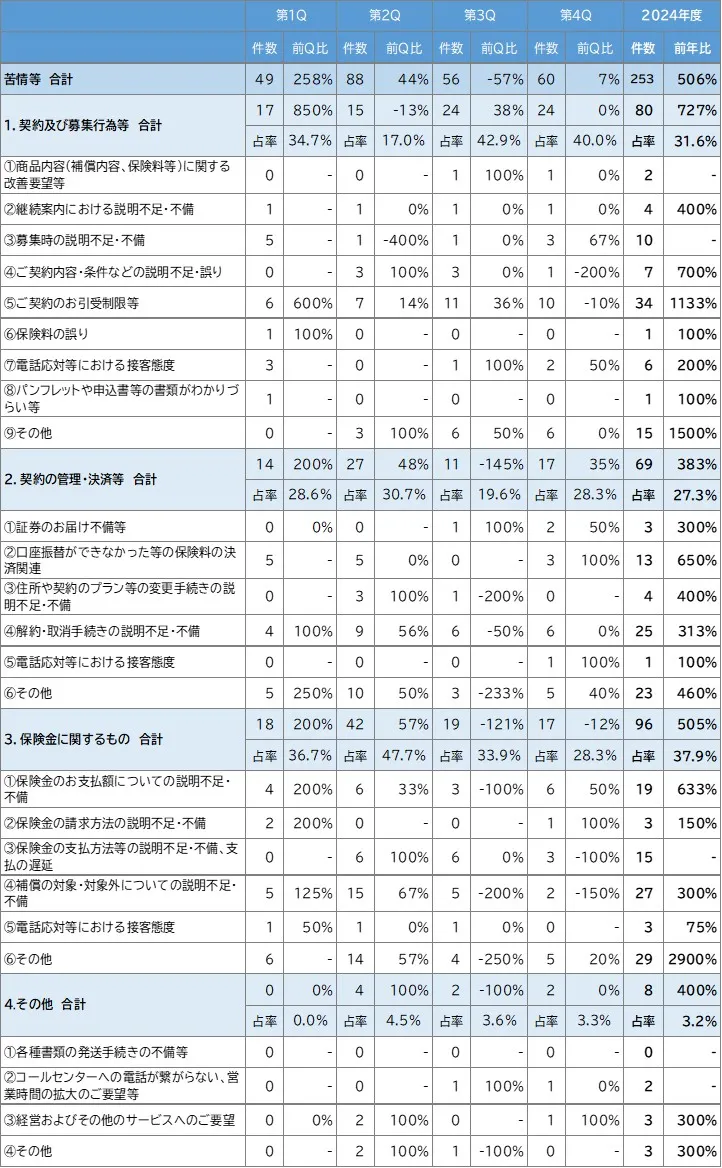 | | 第1Q | | 第2Q | | 第3Q | | 第4Q | | 2024年度 | |
|---|---|---|---|---|---|---|---|---|---|---|
| | 件数 | 前Q比 | 件数 | 前Q比 | 件数 | 前Q比 | 件数 | 前Q比 | 件数 | 前年比 |
| 苦情等 合計 | 49 | 258% | 88 | 44% | 56 | -57% | 60 | 7% | 253 | 506% |
| 1. 契約及び募集行為等 合計 | 17 | 850% | 15 | -13% | 24 | 38% | 24 | 0% | 80 | 727% |
| | 占率 | 34.7% | 占率 | 17.0% | 占率 | 42.9% | 占率 | 40.0% | 占率 | 31.6% |
| ①商品内容(補償内容、保険料等)に関する改善要望等 | 0 | - | 0 | - | 1 | 100% | 1 | 0% | 2 | - |
| ②継続案内における説明不足・不備 | 1 | - | 1 | 0% | 1 | 0% | 1 | 0% | 4 | 400% |
| ③募集時の説明不足・不備 | 5 | - | 1 | -400% | 1 | 0% | 3 | 67% | 10 | - |
| ④ご契約内容・条件などの説明不足・誤り | 0 | - | 3 | 100% | 3 | 0% | 1 | -200% | 7 | 700% |
| ⑤ご契約のお引受制限等 | 6 | 600% | 7 | 14% | 11 | 36% | 10 | -10% | 34 | 1133% |
| ⑥保険料の誤り | 1 | 100% | 0 | - | 0 | - | 0 | - | 1 | 100% |
| ⑦電話応対等における接客態度 | 3 | - | 0 | - | 1 | 100% | 2 | 50% | 6 | 200% |
| ⑧パンフレットや申込書等の書類がわかりづらい等 | 1 | - | 0 | - | 0 | - | 0 | - | 1 | 100% |
| ⑨その他 | 0 | - | 3 | 100% | 6 | 50% | 6 | 0% | 15 | 1500% |
| 2. 契約の管理・決済等 合計 | 14 | 200% | 27 | 48% | 11 | -145% | 17 | 35% | 69 | 383% |
| | 占率 | 28.6% | 占率 | 30.7% | 占率 | 19.6% | 占率 | 28.3% | 占率 | 27.3% |
| ①証券のお届け不備等 | 0 | 0% | 0 | - | 1 | 100% | 2 | 50% | 3 | 300% |
| ②口座振替ができなかった等の保険料の決済関連 | 5 | - | 5 | 0% | 0 | - | 3 | 100% | 13 | 650% |
| ③住所や契約のプラン等の変更手続きの説明不足・不備 | 0 | - | 3 | 100% | 1 | -200% | 0 | - | 4 | 400% |
| ④解約・取消手続きの説明不足・不備 | 4 | 100% | 9 | 56% | 6 | -50% | 6 | 0% | 25 | 313% |
| ⑤電話応対等における接客態度 | 0 | - | 0 | - | 0 | - | 1 | 100% | 1 | 100% |
| ⑥その他 | 5 | 250% | 10 | 50% | 3 | -233% | 5 | 40% | 23 | 460% |
| 3. 保険金に関するもの 合計 | 18 | 200% | 42 | 57% | 19 | -121% | 17 | -12% | 96 | 505% |
| | 占率 | 36.7% | 占率 | 47.7% | 占率 | 33.9% | 占率 | 28.3% | 占率 | 37.9% |
| ①保険金のお支払額についての説明不足・不備 | 4 | 200% | 6 | 33% | 3 | -100% | 6 | 50% | 19 | 633% |
| ②保険金の請求方法の説明不足・不備 | 2 | 200% | 0 | - | 0 | - | 1 | 100% | 3 | 150% |
| ③保険金の支払方法等の説明不足・不備、支払の遅延 | 0 | - | 6 | 100% | 6 | 0% | 3 | -100% | 15 | - |
| ④補償の対象・対象外についての説明不足・不備 | 5 | 125% | 15 | 67% | 5 | -200% | 2 | -150% | 27 | 300% |
| ⑤電話応対等における接客態度 | 1 | 50% | 1 | 0% | 1 | 0% | 0 | - | 3 | 75% |
| ⑥その他 | 6 | - | 14 | 57% | 4 | -250% | 5 | 20% | 29 | 2900% |
| 4.その他 合計 | 0 | 0% | 4 | 100% | 2 | -100% | 2 | 0% | 8 | 400% |
| | 占率 | 0.0% | 占率 | 4.5% | 占率 | 3.6% | 占率 | 3.3% | 占率 | 3.2% |
| ①各種書類の発送手続きの不備等 | 0 | - | 0 | - | 0 | - | 0 | - | 0 | - |
| ②コールセンターへの電話が繋がらない、営業時間の拡大のご要望等 | 0 | - | 0 | - | 1 | 100% | 1 | 0% | 2 | - |
| ③経営およびその他のサービスへのご要望 | 0 | 0% | 2 | 100% | 0 | - | 1 | 100% | 3 | 300% |
| ④その他 | 0 | - | 2 | 100% | 1 | -100% | 0 | - | 3 | 300% |